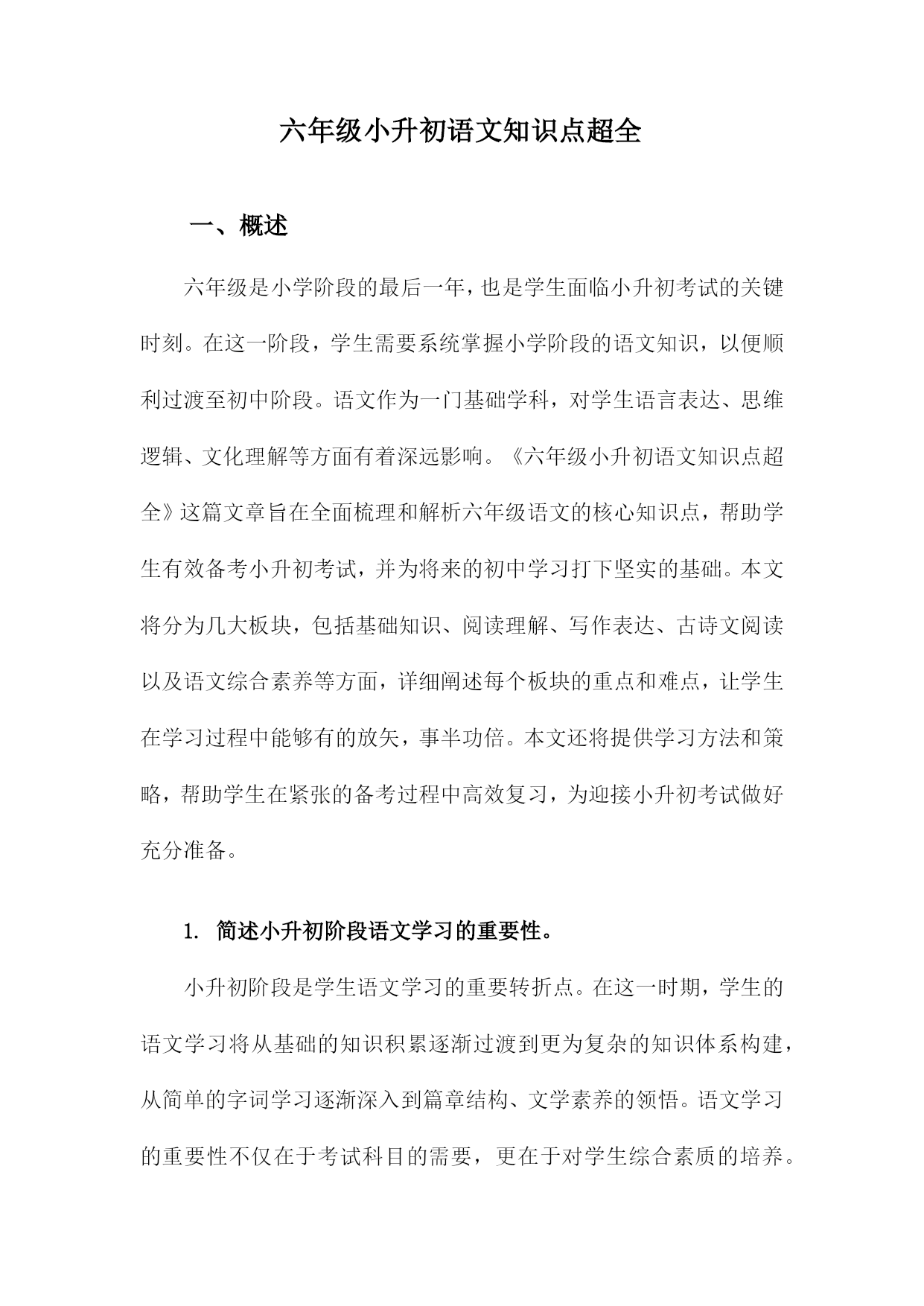 六年级小升初语文知识点超全

一、概述

六年级是小学阶段的最后一年，也是学生面临小升初考试的关键时刻。在这一阶段，学生需要系统掌握小学阶段的语文知识，以便顺利过渡至初中阶段。语文作为一门基础学科，对学生语言表达、思维逻辑、文化理解等方面有着深远影响。《六年级小升初语文知识点超全》这篇文章旨在全面梳理和解析六年级语文的核心知识点，帮助学生有效备考小升初考试，并为将来的初中学习打下坚实的基础。本文将分为几大板块，包括基础知识、阅读理解、写作表达、古诗文阅读以及语文综合素养等方面，详细阐述每个板块的重点和难点，让学生在学习过程中能够有的放矢，事半功倍。本文还将提供学习方法和策略，帮助学生在紧张的备考过程中高效复习，为迎接小升初考试做好充分准备。

1. 简述小升初阶段语文学习的重要性。

小升初阶段是学生语文学习的重要转折点。在这一时期，学生的语文学习将从基础的知识积累逐渐过渡到更为复杂的知识体系构建，从简单的字词学习逐渐深入到篇章结构、文学素养的领悟。语文学习的重要性不仅在于考试科目的需要，更在于对学生综合素质的培养。